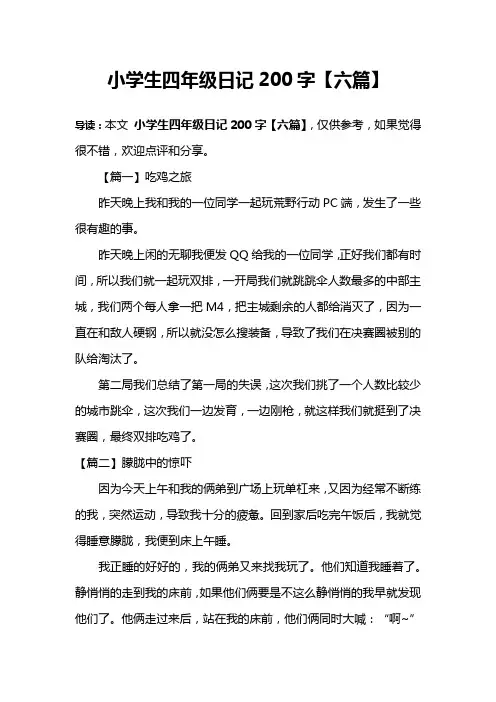 小学生四年级日记 200 字【六篇】

导读：本文 小学生四年级日记 200 字【六篇】，仅供参考，如果觉得很不错，欢迎点评和分享。

【篇一】吃鸡之旅

昨天晚上我和我的一位同学一起玩荒野行动 PC 端，发生了一些很有趣的事。

昨天晚上闲的无聊我便发 QQ 给我的一位同学，正好我们都有时间，所以我们就一起玩双排，一开局我们就跳跳伞人数最多的中部主城，我们两个每人拿一把 M4，把主城剩余的人都给消灭了，因为一直在和敌人硬钢，所以就没怎么搜装备，导致了我们在决赛圈被别的队给淘汰了。

第二局我们总结了第一局的失误，这次我们挑了一个人数比较少的城市跳伞，这次我们一边发育，一边刚枪，就这样我们就挺到了决赛圈，最终双排吃鸡了。

【篇二】朦胧中的惊吓

因为今天上午和我的俩弟到广场上玩单杠来，又因为经常不断练的我，突然运动，导致我十分的疲惫。回到家后吃完午饭后，我就觉得睡意朦胧，我便到床上午睡。

我正睡的好好的，我的俩弟又来找我玩了。他们知道我睡着了。静悄悄的走到我的床前，如果他们俩要是不这么静悄悄的我早就发现他们了。他俩走过来后，站在我的床前，他们俩同时大喊：“啊~”